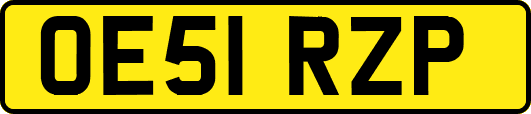 OE51 RZP